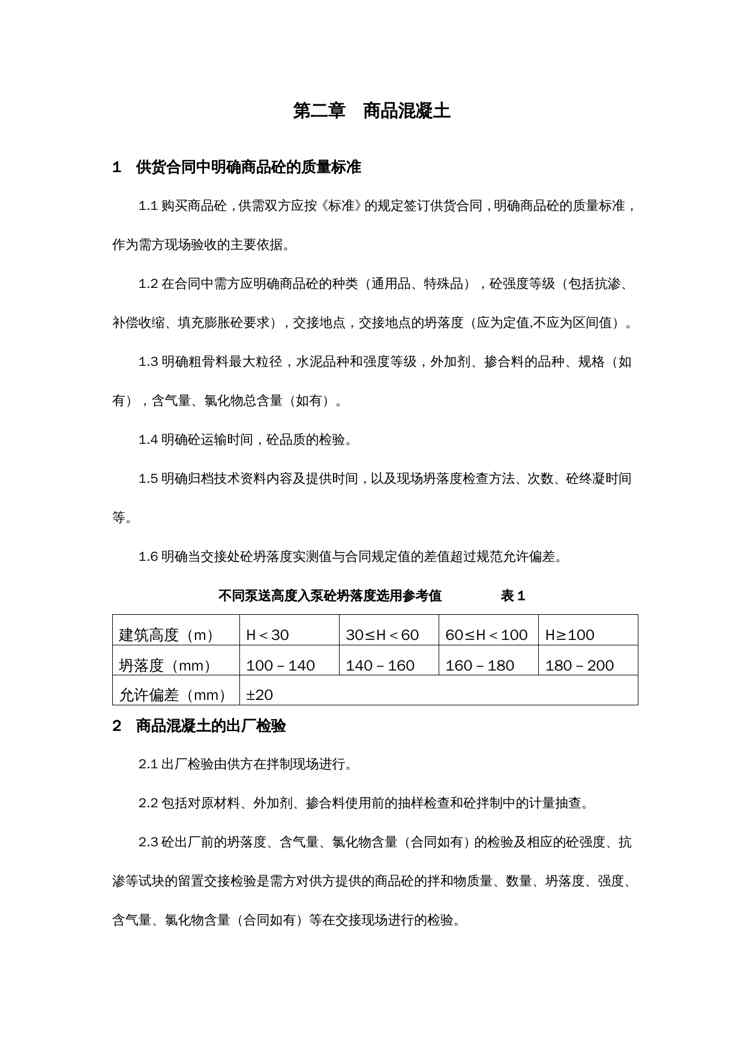 第二章　商品混凝土

1　供货合同中明确商品砼的质量标准

1.1 购买商品砼，供需双方应按《标准》的规定签订供货合同，明确商品砼的质量标准，作为需方现场验收的主要依据。

1.2 在合同中需方应明确商品砼的种类（通用品、特殊品），砼强度等级（包括抗渗、补偿收缩、填充膨胀砼要求），交接地点，交接地点的坍落度（应为定值,不应为区间值）。

1.3 明确粗骨料最大粒径，水泥品种和强度等级，外加剂、掺合料的品种、规格（如有），含气量、氯化物总含量（如有）。

1.4 明确砼运输时间，砼品质的检验。

1.5 明确归档技术资料内容及提供时间，以及现场坍落度检查方法、次数、砼终凝时间等。

1.6 明确当交接处砼坍落度实测值与合同规定值的差值超过规范允许偏差。

不同泵送高度入泵砼坍落度选用参考值　　　　表 1

| 建筑高度（m） | H＜30 | 30≤H＜60 | 60≤H＜100 | H≥100 |
|---|---|---|---|---|
| 坍落度（mm） | 100－140 | 140－160 | 160－180 | 180－200 |
| 允许偏差（mm） | ±20 | | | |

2　商品混凝土的出厂检验

2.1 出厂检验由供方在拌制现场进行。

2.2 包括对原材料、外加剂、掺合料使用前的抽样检查和砼拌制中的计量抽查。

2.3 砼出厂前的坍落度、含气量、氯化物含量（合同如有）的检验及相应的砼强度、抗渗等试块的留置交接检验是需方对供方提供的商品砼的拌和物质量、数量、坍落度、强度、含气量、氯化物含量（合同如有）等在交接现场进行的检验。